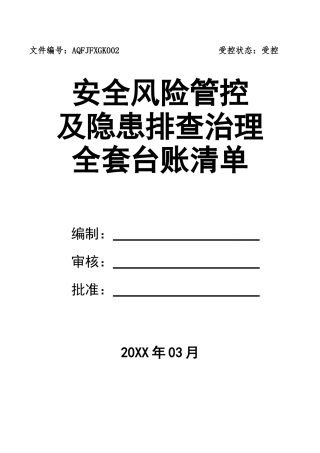 文件编号：AQFJFXGK002

受控状态：受控

安全风险管控
及隐患排查治理
全套台账清单

编制：

审核：

批准：

20XX 年 03 月